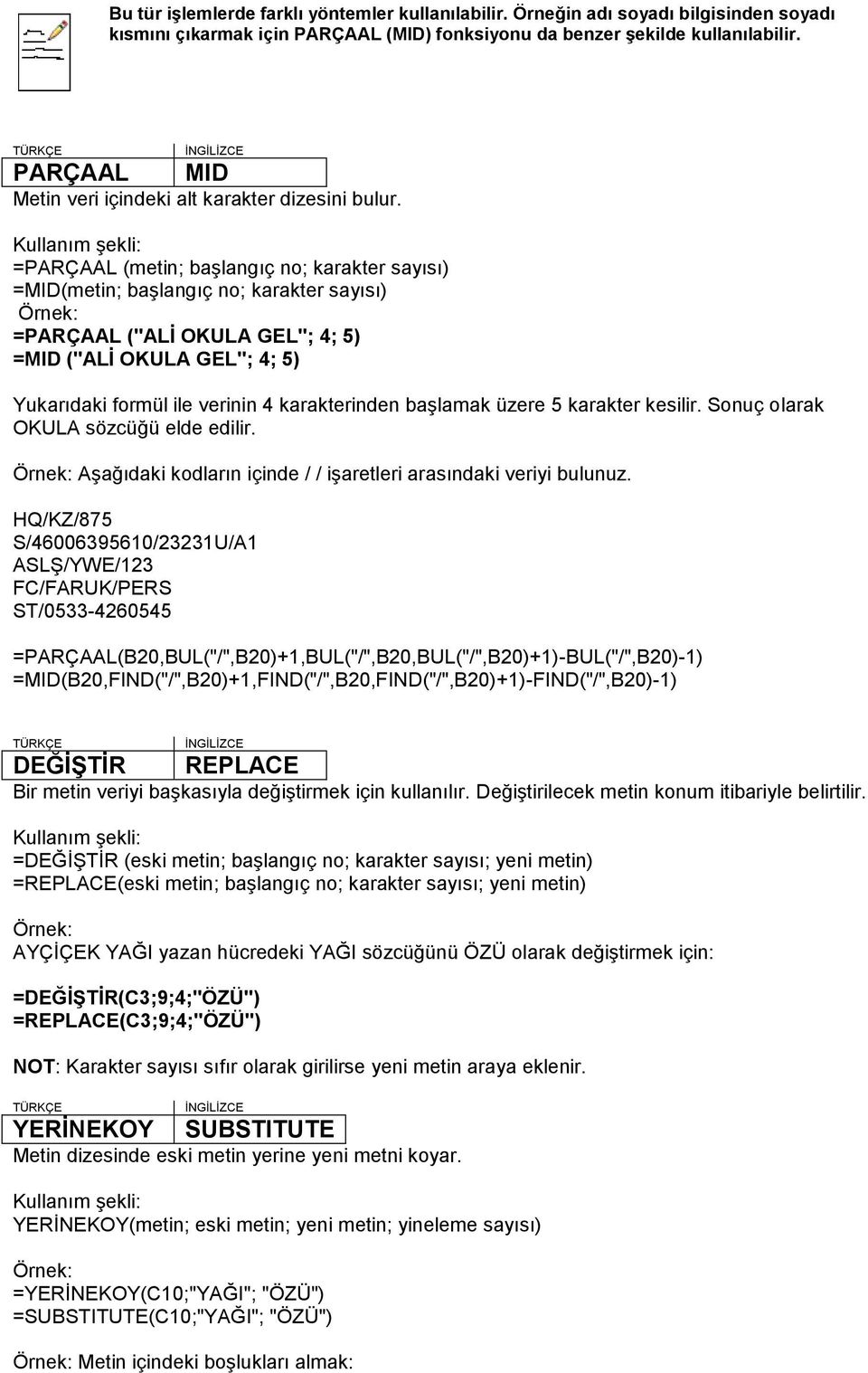 Bu tür işlemlerde farklı yöntemler kullanılabilir. Örneğin adı soyadı bilgisinden soyadı kısmını çıkarmak için PARÇAAL (MID) fonksiyonu da benzer şekilde kullanılabilir.

| TÜRKÇE | İNGİLİZCE |
|---|---|
| PARÇAAL | MID |

Metin veri içindeki alt karakter dizesini bulur.

Kullanım şekli:
=PARÇAAL (metin; başlangıç no; karakter sayısı)
=MID(metin; başlangıç no; karakter sayısı)
Örnek:
=PARÇAAL ("ALİ OKULA GEL"; 4; 5)
=MID ("ALİ OKULA GEL"; 4; 5)

Yukarıdaki formül ile verinin 4 karakterinden başlamak üzere 5 karakter kesilir. Sonuç olarak OKULA sözcüğü elde edilir.

Örnek: Aşağıdaki kodların içinde / / işaretleri arasındaki veriyi bulunuz.

HQ/KZ/875
S/46006395610/23231U/A1
ASLŞ/YWE/123
FC/FARUK/PERS
ST/0533-4260545

=PARÇAAL(B20,BUL("/",B20)+1,BUL("/",B20,BUL("/",B20)+1)-BUL("/",B20)-1)
=MID(B20,FIND("/",B20)+1,FIND("/",B20,FIND("/",B20)+1)-FIND("/",B20)-1)

| TÜRKÇE | İNGİLİZCE |
|---|---|
| DEĞİŞTİR | REPLACE |

Bir metin veriyi başkasıyla değiştirmek için kullanılır. Değiştirilecek metin konum itibariyle belirtilir.

Kullanım şekli:
=DEĞİŞTİR (eski metin; başlangıç no; karakter sayısı; yeni metin)
=REPLACE(eski metin; başlangıç no; karakter sayısı; yeni metin)

Örnek:
AYÇİÇEK YAĞI yazan hücredeki YAĞI sözcüğünü ÖZÜ olarak değiştirmek için:

=DEĞİŞTİR(C3;9;4;"ÖZÜ")
=REPLACE(C3;9;4;"ÖZÜ")

NOT: Karakter sayısı sıfır olarak girilirse yeni metin araya eklenir.

| TÜRKÇE | İNGİLİZCE |
|---|---|
| YERİNEKOY | SUBSTITUTE |

Metin dizesinde eski metin yerine yeni metni koyar.

Kullanım şekli:
YERİNEKOY(metin; eski metin; yeni metin; yineleme sayısı)

Örnek:
=YERİNEKOY(C10;"YAĞI"; "ÖZÜ")
=SUBSTITUTE(C10;"YAĞI"; "ÖZÜ")

Örnek: Metin içindeki boşlukları almak: